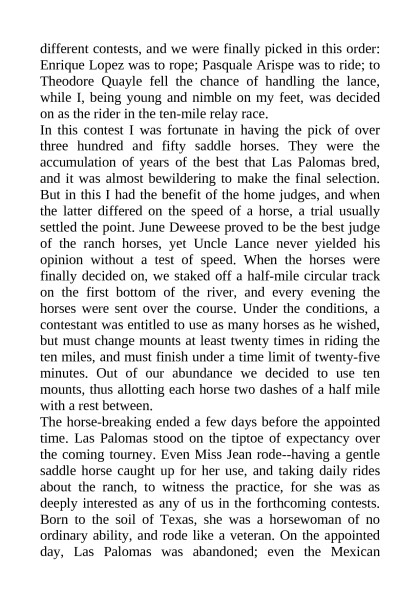 different contests, and we were finally picked in this order: Enrique Lopez was to rope; Pasquale Arispe was to ride; to Theodore Quayle fell the chance of handling the lance, while I, being young and nimble on my feet, was decided on as the rider in the ten-mile relay race.
In this contest I was fortunate in having the pick of over three hundred and fifty saddle horses. They were the accumulation of years of the best that Las Palomas bred, and it was almost bewildering to make the final selection. But in this I had the benefit of the home judges, and when the latter differed on the speed of a horse, a trial usually settled the point. June Deweese proved to be the best judge of the ranch horses, yet Uncle Lance never yielded his opinion without a test of speed. When the horses were finally decided on, we staked off a half-mile circular track on the first bottom of the river, and every evening the horses were sent over the course. Under the conditions, a contestant was entitled to use as many horses as he wished, but must change mounts at least twenty times in riding the ten miles, and must finish under a time limit of twenty-five minutes. Out of our abundance we decided to use ten mounts, thus allotting each horse two dashes of a half mile with a rest between.
The horse-breaking ended a few days before the appointed time. Las Palomas stood on the tiptoe of expectancy over the coming tourney. Even Miss Jean rode--having a gentle saddle horse caught up for her use, and taking daily rides about the ranch, to witness the practice, for she was as deeply interested as any of us in the forthcoming contests. Born to the soil of Texas, she was a horsewoman of no ordinary ability, and rode like a veteran. On the appointed day, Las Palomas was abandoned; even the Mexican